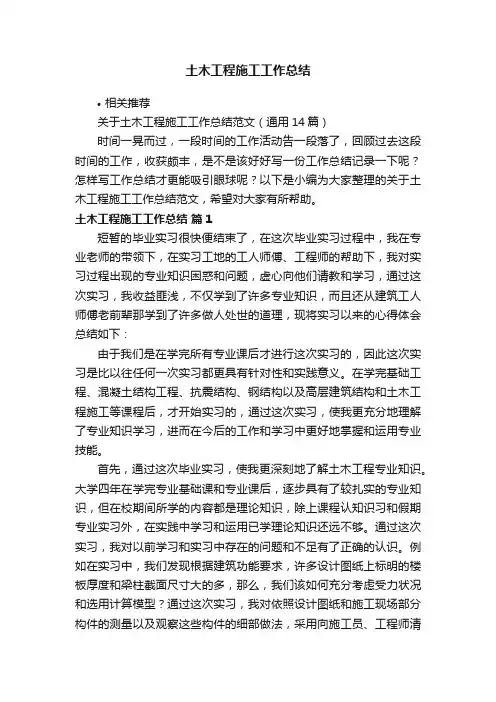 土木工程施工工作总结

• 相关推荐

关于土木工程施工工作总结范文（通用 14 篇）

时间一晃而过，一段时间的工作活动告一段落了，回顾过去这段时间的工作，收获颇丰，是不是该好好写一份工作总结记录一下呢？怎样写工作总结才更能吸引眼球呢？以下是小编为大家整理的关于土木工程施工工作总结范文，希望对大家有所帮助。

土木工程施工工作总结 篇 1

短暂的毕业实习很快便结束了，在这次毕业实习过程中，我在专业老师的带领下，在实习工地的工人师傅、工程师的帮助下，我对实习过程出现的专业知识困惑和问题，虚心向他们请教和学习，通过这次实习，我收益匪浅，不仅学到了许多专业知识，而且还从建筑工人师傅老前辈那学到了许多做人处世的道理，现将实习以来的心得体会总结如下：

由于我们是在学完所有专业课后才进行这次实习的，因此这次实习是比以往任何一次实习都更具有针对性和实践意义。在学完基础工程、混凝土结构工程、抗震结构、钢结构以及高层建筑结构和土木工程施工等课程后，才开始实习的，通过这次实习，使我更充分地理解了专业知识学习，进而在今后的工作和学习中更好地掌握和运用专业技能。

首先，通过这次毕业实习，使我更深刻地了解土木工程专业知识。大学四年在学完专业基础课和专业课后，逐步具有了较扎实的专业知识，但在校期间所学的内容都是理论知识，除上课程认知识习和假期专业实习外，在实践中学习和运用已学理论知识还远不够。通过这次实习，我对以前学习和实习中存在的问题和不足有了正确的认识。例如在实习中，我们发现根据建筑功能要求，许多设计图纸上标明的楼板厚度和梁柱截面尺寸大的多，那么，我们该如何充分考虑受力状况和选用计算模型？通过这次实习，我对依照设计图纸和施工现场部分构件的测量以及观察这些构件的细部做法，采用向施工员、工程师清